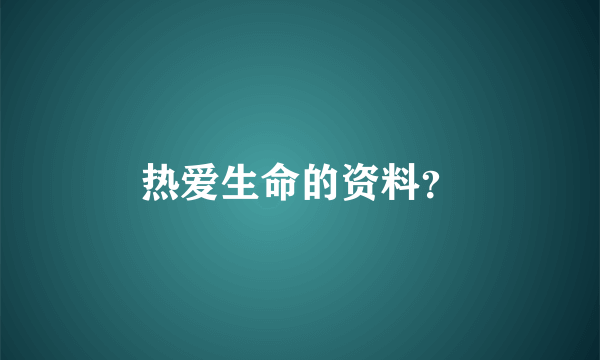 热爱生命的资料?